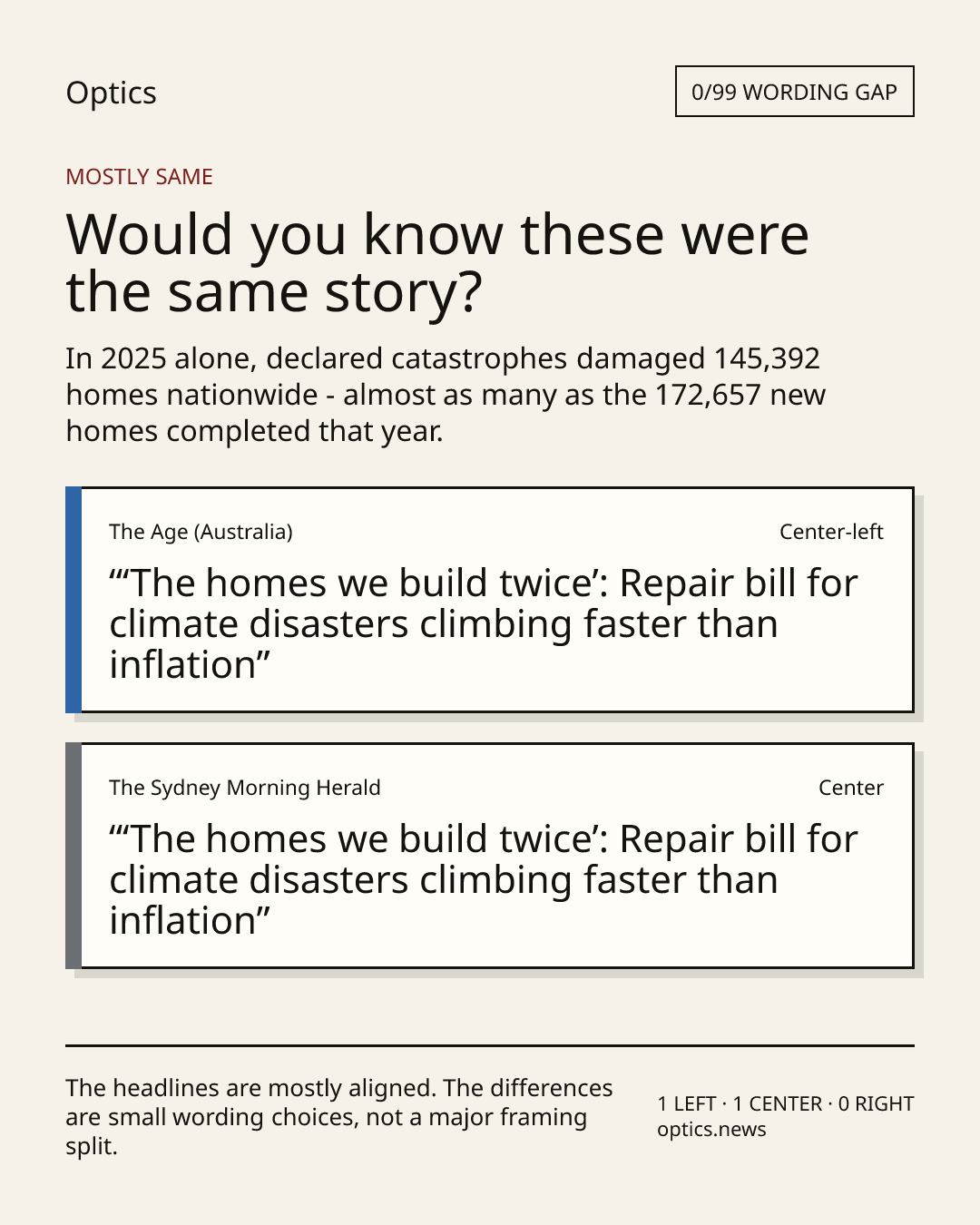 Optics

0/99 WORDING GAP

MOSTLY SAME

Would you know these were the same story?

In 2025 alone, declared catastrophes damaged 145,392 homes nationwide - almost as many as the 172,657 new homes completed that year.

The Age (Australia)

Center-left

“‘The homes we build twice’: Repair bill for climate disasters climbing faster than inflation”

The Sydney Morning Herald

Center

“‘The homes we build twice’: Repair bill for climate disasters climbing faster than inflation”

The headlines are mostly aligned. The differences are small wording choices, not a major framing split.

1 LEFT · 1 CENTER · 0 RIGHT
optics.news